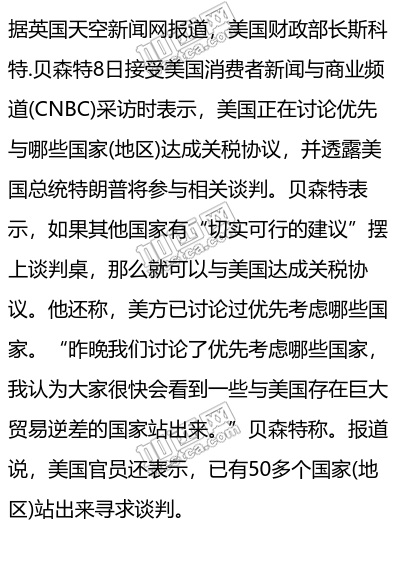 据英国天空新闻网报道，美国财政部长斯科特.贝森特8日接受美国消费者新闻与商业频道(CNBC)采访时表示，美国正在讨论优先与哪些国家(地区)达成关税协议，并透露美国总统特朗普将参与相关谈判。贝森特表示，如果其他国家有“切实可行的建议”摆上谈判桌，那么就可以与美国达成关税协议。他还称，美方已讨论过优先考虑哪些国家。“昨晚我们讨论了优先考虑哪些国家，我认为大家很快会看到一些与美国存在巨大贸易逆差的国家站出来。”贝森特称。报道说，美国官员还表示，已有50多个国家(地区)站出来寻求谈判。